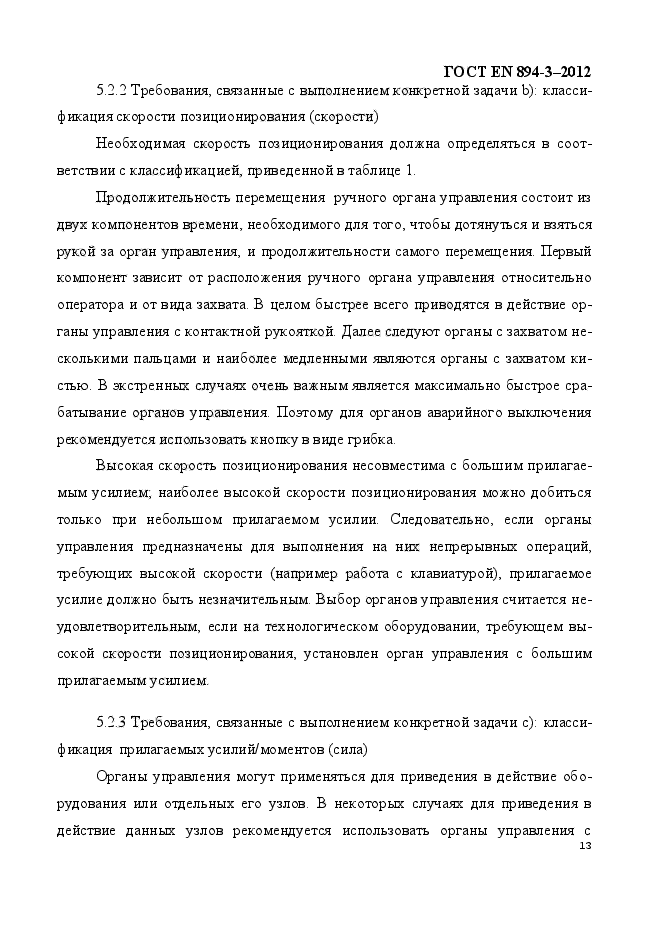 ГОСТ EN 894-3–2012

5.2.2 Требования, связанные с выполнением конкретной задачи b): классификация скорости позиционирования (скорости)

Необходимая скорость позиционирования должна определяться в соответствии с классификацией, приведенной в таблице 1.

Продолжительность перемещения ручного органа управления состоит из двух компонентов времени, необходимого для того, чтобы дотянуться и взяться рукой за орган управления, и продолжительности самого перемещения. Первый компонент зависит от расположения ручного органа управления относительно оператора и от вида захвата. В целом быстрее всего приводятся в действие органы управления с контактной рукояткой. Далее следуют органы с захватом несколькими пальцами и наиболее медленными являются органы с захватом кистью. В экстренных случаях очень важным является максимально быстрое срабатывание органов управления. Поэтому для органов аварийного выключения рекомендуется использовать кнопку в виде грибка.

Высокая скорость позиционирования несовместима с большим прилагаемым усилием; наиболее высокой скорости позиционирования можно добиться только при небольшом прилагаемом усилии. Следовательно, если органы управления предназначены для выполнения на них непрерывных операций, требующих высокой скорости (например работа с клавиатурой), прилагаемое усилие должно быть незначительным. Выбор органов управления считается неудовлетворительным, если на технологическом оборудовании, требующем высокой скорости позиционирования, установлен орган управления с большим прилагаемым усилием.

5.2.3 Требования, связанные с выполнением конкретной задачи c): классификация прилагаемых усилий/моментов (сила)

Органы управления могут применяться для приведения в действие оборудования или отдельных его узлов. В некоторых случаях для приведения в действие данных узлов рекомендуется использовать органы управления с

13